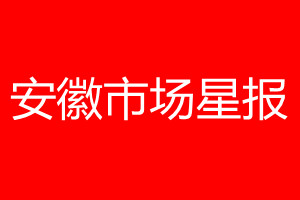 安徽市场星报